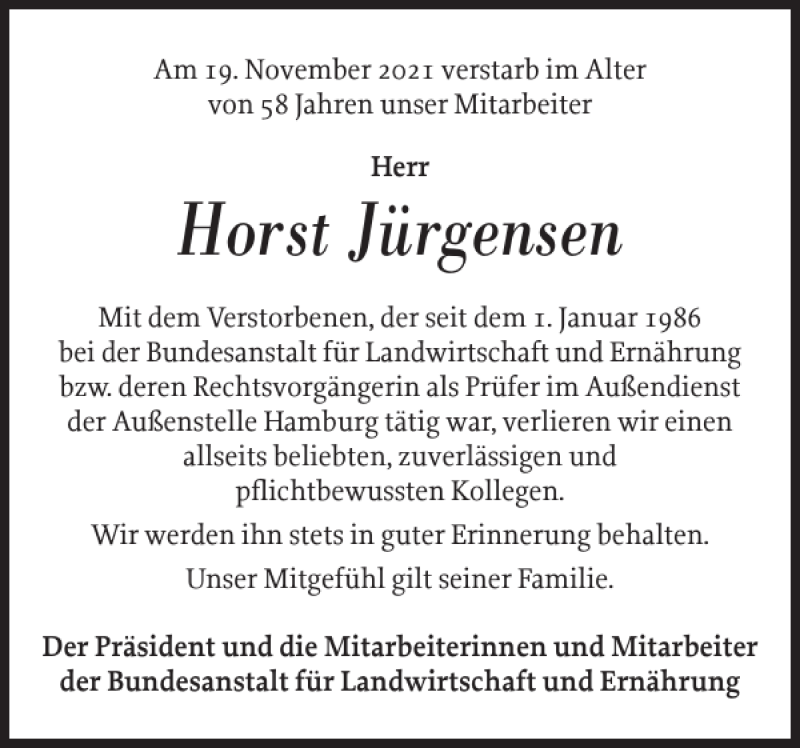 Am 19. November 2021 verstarb im Alter von 58 Jahren unser Mitarbeiter

Herr

Horst Jürgensen

Mit dem Verstorbenen, der seit dem 1. Januar 1986 bei der Bundesanstalt für Landwirtschaft und Ernährung bzw. deren Rechtsvorgängerin als Prüfer im Außendienst der Außenstelle Hamburg tätig war, verlieren wir einen allseits beliebten, zuverlässigen und pflichtbewussten Kollegen.

Wir werden ihn stets in guter Erinnerung behalten.

Unser Mitgefühl gilt seiner Familie.

Der Präsident und die Mitarbeiterinnen und Mitarbeiter der Bundesanstalt für Landwirtschaft und Ernährung